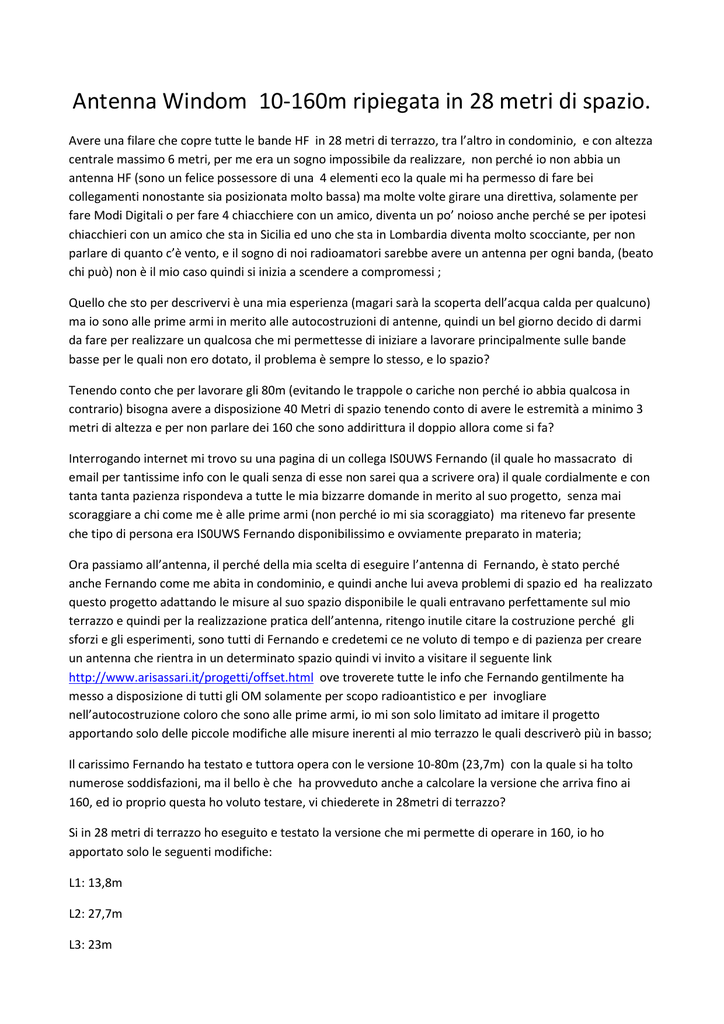 Antenna Windom  10-160m ripiegata in 28 metri di spazio.

Avere una filare che copre tutte le bande HF  in 28 metri di terrazzo, tra l'altro in condominio,  e con altezza centrale massimo 6 metri, per me era un sogno impossibile da realizzare,  non perché io non abbia un antenna HF (sono un felice possessore di una  4 elementi eco la quale mi ha permesso di fare bei collegamenti nonostante sia posizionata molto bassa) ma molte volte girare una direttiva, solamente per fare Modi Digitali o per fare 4 chiacchiere con un amico, diventa un po' noioso anche perché se per ipotesi chiacchieri con un amico che sta in Sicilia ed uno che sta in Lombardia diventa molto scocciante, per non parlare di quanto c'è vento, e il sogno di noi radioamatori sarebbe avere un antenna per ogni banda, (beato chi può) non è il mio caso quindi si inizia a scendere a compromessi ;

Quello che sto per descrivervi è una mia esperienza (magari sarà la scoperta dell'acqua calda per qualcuno) ma io sono alle prime armi in merito alle autocostruzioni di antenne, quindi un bel giorno decido di darmi da fare per realizzare un qualcosa che mi permettesse di iniziare a lavorare principalmente sulle bande basse per le quali non ero dotato, il problema è sempre lo stesso, e lo spazio?

Tenendo conto che per lavorare gli 80m (evitando le trappole o cariche non perché io abbia qualcosa in contrario) bisogna avere a disposizione 40 Metri di spazio tenendo conto di avere le estremità a minimo 3 metri di altezza e per non parlare dei 160 che sono addirittura il doppio allora come si fa?

Interrogando internet mi trovo su una pagina di un collega IS0UWS Fernando (il quale ho massacrato  di email per tantissime info con le quali senza di esse non sarei qua a scrivere ora) il quale cordialmente e con tanta tanta pazienza rispondeva a tutte le mia bizzarre domande in merito al suo progetto,  senza mai scoraggiare a chi come me è alle prime armi (non perché io mi sia scoraggiato)  ma ritenevo far presente che tipo di persona era IS0UWS Fernando disponibilissimo e ovviamente preparato in materia;

Ora passiamo all'antenna, il perché della mia scelta di eseguire l'antenna di  Fernando, è stato perché anche Fernando come me abita in condominio, e quindi anche lui aveva problemi di spazio ed  ha realizzato questo progetto adattando le misure al suo spazio disponibile le quali entravano perfettamente sul mio terrazzo e quindi per la realizzazione pratica dell'antenna, ritengo inutile citare la costruzione perché  gli sforzi e gli esperimenti, sono tutti di Fernando e credetemi ce ne voluto di tempo e di pazienza per creare un antenna che rientra in un determinato spazio quindi vi invito a visitare il seguente link http://www.arisassari.it/progetti/offset.html  ove troverete tutte le info che Fernando gentilmente ha messo a disposizione di tutti gli OM solamente per scopo radioantistico e per  invogliare nell'autocostruzione coloro che sono alle prime armi, io mi son solo limitato ad imitare il progetto apportando solo delle piccole modifiche alle misure inerenti al mio terrazzo le quali descriverò più in basso;

Il carissimo Fernando ha testato e tuttora opera con le versione 10-80m (23,7m)  con la quale si ha tolto numerose soddisfazioni, ma il bello è che  ha provveduto anche a calcolare la versione che arriva fino ai 160, ed io proprio questa ho voluto testare, vi chiederete in 28metri di terrazzo?

Si in 28 metri di terrazzo ho eseguito e testato la versione che mi permette di operare in 160, io ho apportato solo le seguenti modifiche:

L1: 13,8m

L2: 27,7m

L3: 23m